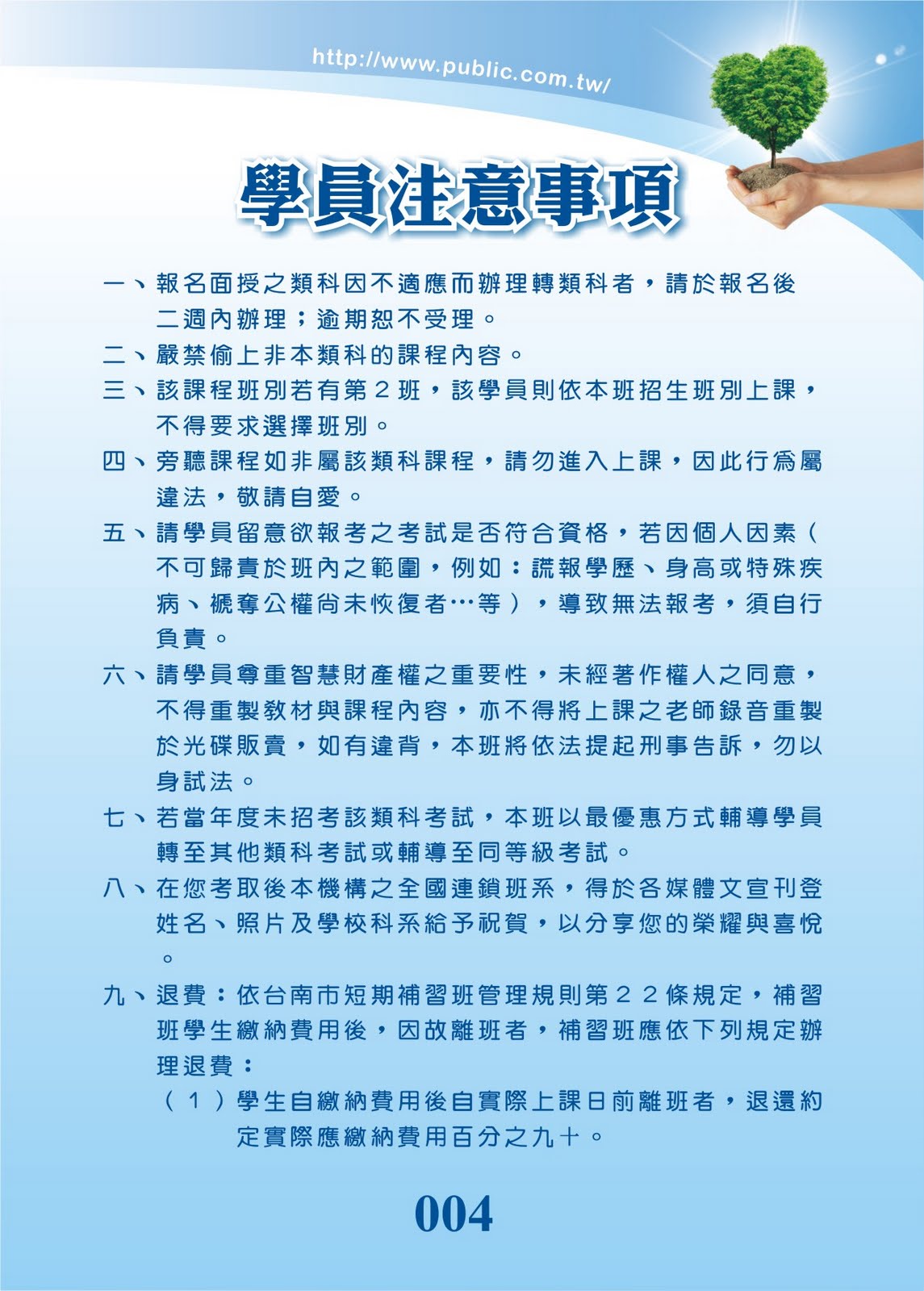 http://www.public.com.tw/

學員注意事項

一、報名面授之類科因不適應而辦理轉類科者，請於報名後二週內辦理；逾期恕不受理。

二、嚴禁偷上非本類科的課程內容。

三、該課程班別若有第２班，該學員則依本班招生班別上課，不得要求選擇班別。

四、旁聽課程如非屬該類科課程，請勿進入上課，因此行為屬違法，敬請自愛。

五、請學員留意欲報考之考試是否符合資格，若因個人因素（不可歸責於班內之範圍，例如：謊報學歷、身高或特殊疾病、褫奪公權尚未恢復者…等），導致無法報考，須自行負責。

六、請學員尊重智慧財產權之重要性，未經著作權人之同意，不得重製教材與課程內容，亦不得將上課之老師錄音重製於光碟販賣，如有違背，本班將依法提起刑事告訴，勿以身試法。

七、若當年度未招考該類科考試，本班以最優惠方式輔導學員轉至其他類科考試或輔導至同等級考試。

八、在您考取後本機構之全國連鎖班系，得於各媒體文宣刊登姓名、照片及學校科系給予祝賀，以分享您的榮耀與喜悅。

九、退費：依台南市短期補習班管理規則第２２條規定，補習班學生繳納費用後，因故離班者，補習班應依下列規定辦理退費：

（１）學生自繳納費用後自實際上課日前離班者，退還約定實際應繳納費用百分之九十。

004